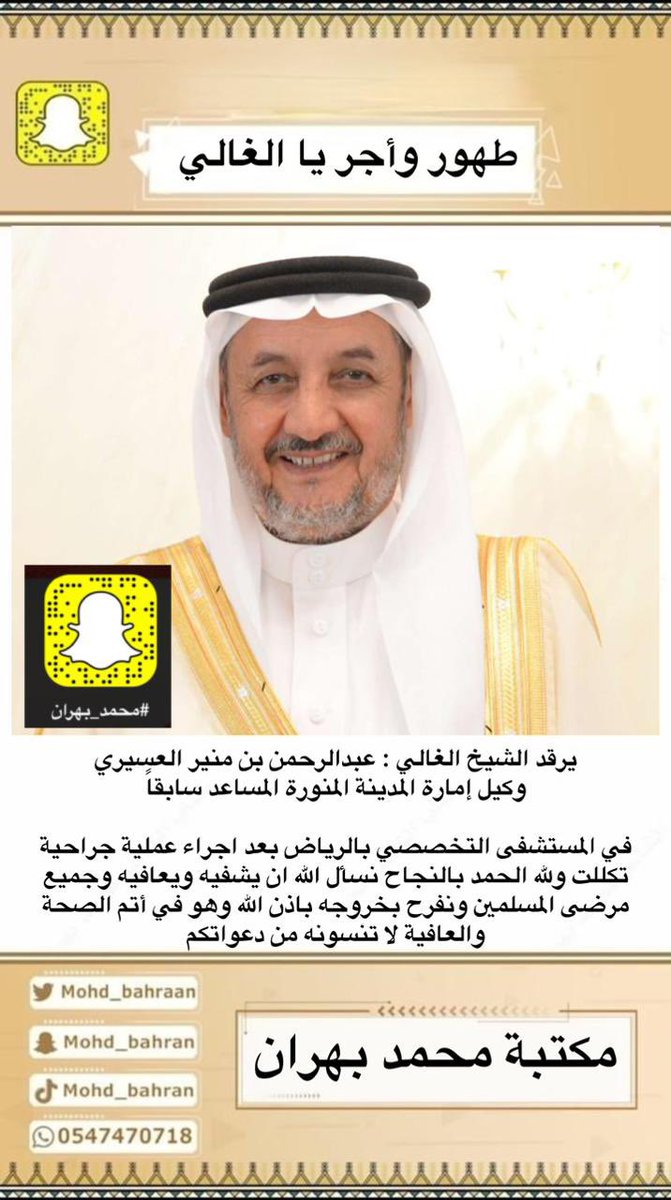 طهور وأجر يا الغالي

#محمد_بهران

يرقد الشيخ الغالي : عبدالرحمن بن منير العسيري
وكيل إمارة المدينة المنورة المساعد سابقاً

في المستشفى التخصصي بالرياض بعد اجراء عملية جراحية تكللت ولله الحمد بالنجاح نسأل الله ان يشفيه ويعافيه وجميع مرضى المسلمين ونفرح بخروجه باذن الله وهو في أتم الصحة والعافية لا تنسونه من دعواتكم

Mohd_bahraan
Mohd_bahran
Mohd_bahran
0547470718

مكتبة محمد بهران